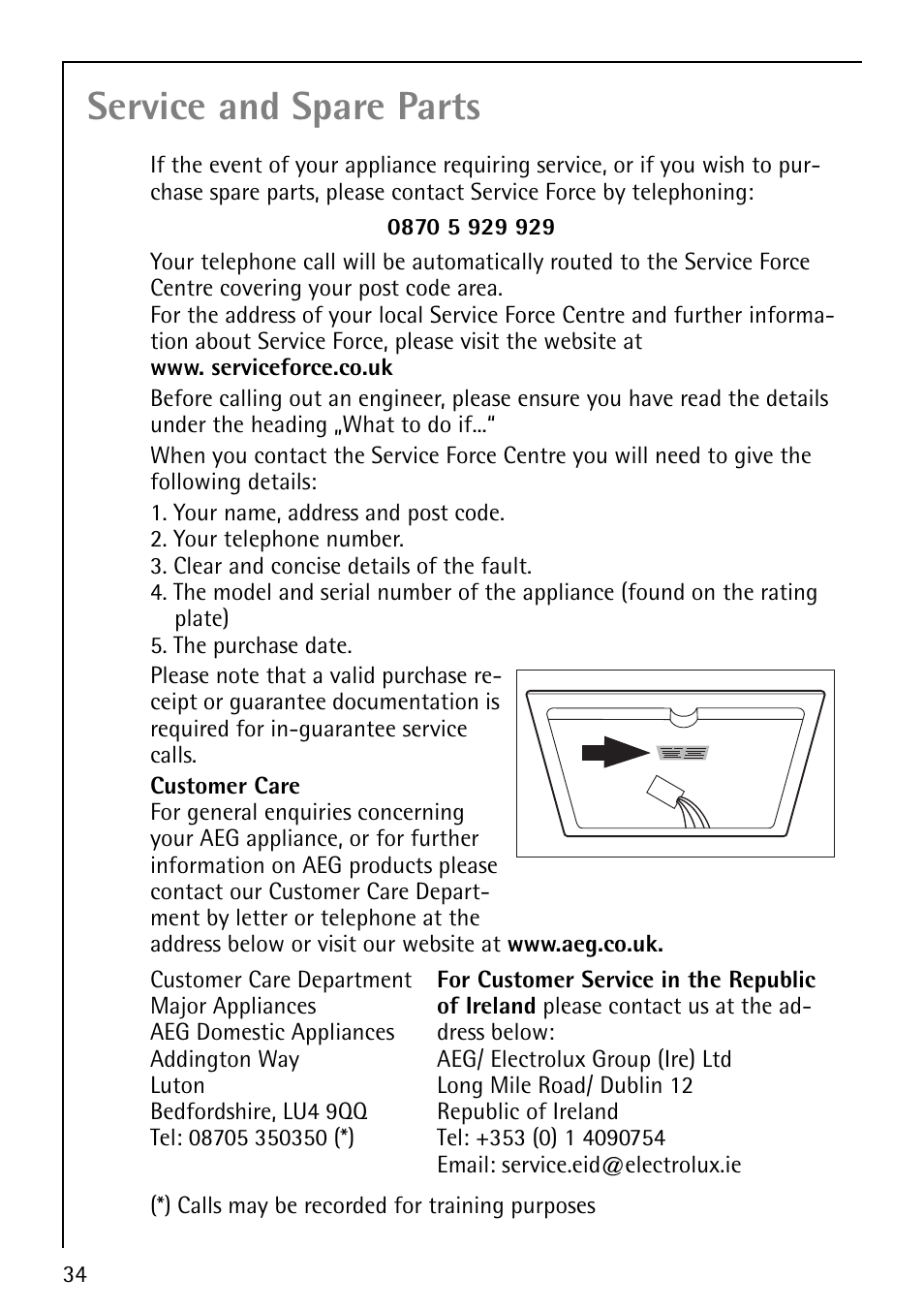 Service and Spare Parts

If the event of your appliance requiring service, or if you wish to purchase spare parts, please contact Service Force by telephoning:

0870 5 929 929

Your telephone call will be automatically routed to the Service Force Centre covering your post code area.
For the address of your local Service Force Centre and further information about Service Force, please visit the website at
www. serviceforce.co.uk

Before calling out an engineer, please ensure you have read the details under the heading „What to do if...“

When you contact the Service Force Centre you will need to give the following details:

1. Your name, address and post code.
2. Your telephone number.
3. Clear and concise details of the fault.
4. The model and serial number of the appliance (found on the rating plate)
5. The purchase date.

Please note that a valid purchase receipt or guarantee documentation is required for in-guarantee service calls.

Customer Care
For general enquiries concerning your AEG appliance, or for further information on AEG products please contact our Customer Care Department by letter or telephone at the address below or visit our website at www.aeg.co.uk.

Customer Care Department
Major Appliances
AEG Domestic Appliances
Addington Way
Luton
Bedfordshire, LU4 9QQ
Tel: 08705 350350 (*)

For Customer Service in the Republic of Ireland please contact us at the address below:
AEG/ Electrolux Group (Ire) Ltd
Long Mile Road/ Dublin 12
Republic of Ireland
Tel: +353 (0) 1 4090754
Email: service.eid@electrolux.ie

(*) Calls may be recorded for training purposes

34